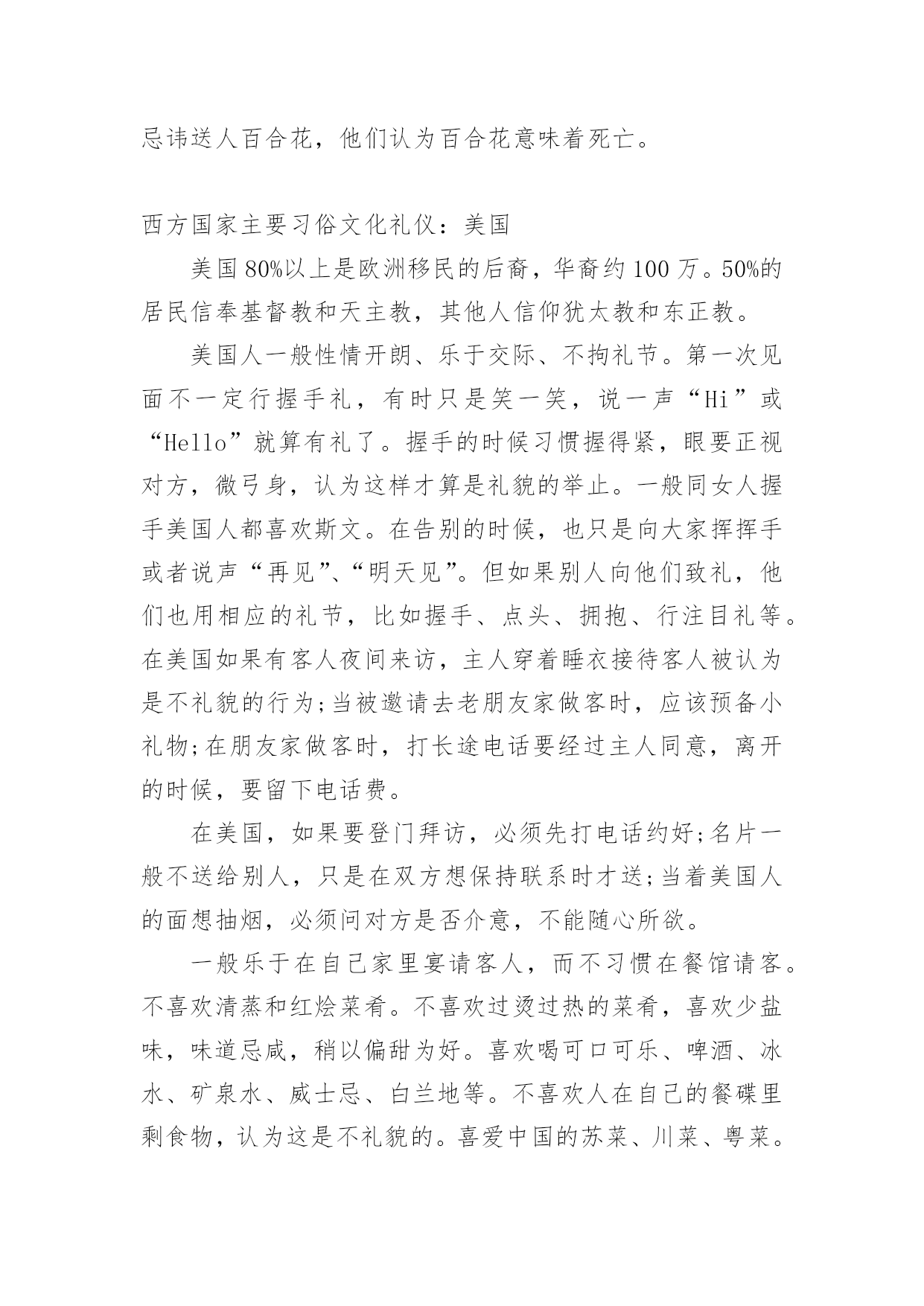 忌讳送人百合花，他们认为百合花意味着死亡。

西方国家主要习俗文化礼仪：美国

美国80%以上是欧洲移民的后裔，华裔约100万。50%的居民信奉基督教和天主教，其他人信仰犹太教和东正教。

美国人一般性情开朗、乐于交际、不拘礼节。第一次见面不一定行握手礼，有时只是笑一笑，说一声“Hi”或“Hello”就算有礼了。握手的时候习惯握得紧，眼要正视对方，微弓身，认为这样才算是礼貌的举止。一般同女人握手美国人都喜欢斯文。在告别的时候，也只是向大家挥挥手或者说声“再见”、“明天见”。但如果别人向他们致礼，他们也用相应的礼节，比如握手、点头、拥抱、行注目礼等。在美国如果有客人夜间来访，主人穿着睡衣接待客人被认为是不礼貌的行为;当被邀请去老朋友家做客时，应该预备小礼物;在朋友家做客时，打长途电话要经过主人同意，离开的时候，要留下电话费。

在美国，如果要登门拜访，必须先打电话约好;名片一般不送给别人，只是在双方想保持联系时才送;当着美国人的面想抽烟，必须问对方是否介意，不能随心所欲。

一般乐于在自己家里宴请客人，而不习惯在餐馆请客。不喜欢清蒸和红烩菜肴。不喜欢过烫过热的菜肴，喜欢少盐味，味道忌咸，稍以偏甜为好。喜欢喝可口可乐、啤酒、冰水、矿泉水、威士忌、白兰地等。不喜欢人在自己的餐碟里剩食物，认为这是不礼貌的。喜爱中国的苏菜、川菜、粤菜。